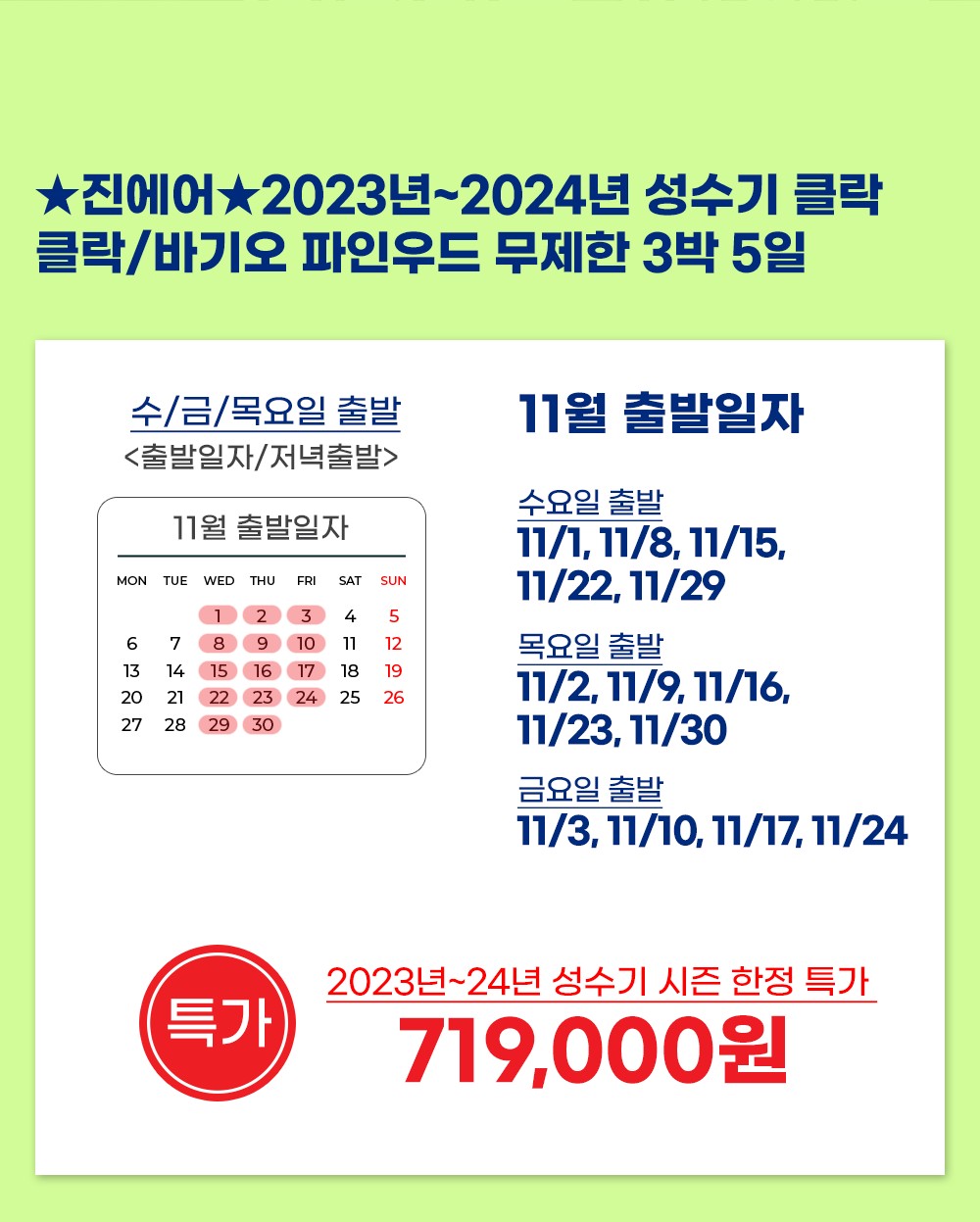 ★진에어★2023년~2024년 성수기 클락
클락/바기오 파인우드 무제한 3박 5일

수/금/목요일 출발
<출발일자/저녁출발>

11월 출발일자

| MON | TUE | WED | THU | FRI | SAT | SUN |
|---|---|---|---|---|---|---|
| | | 1 | 2 | 3 | 4 | 5 |
| 6 | 7 | 8 | 9 | 10 | 11 | 12 |
| 13 | 14 | 15 | 16 | 17 | 18 | 19 |
| 20 | 21 | 22 | 23 | 24 | 25 | 26 |
| 27 | 28 | 29 | 30 | | | |

11월 출발일자

수요일 출발
11/1, 11/8, 11/15, 11/22, 11/29

목요일 출발
11/2, 11/9, 11/16, 11/23, 11/30

금요일 출발
11/3, 11/10, 11/17, 11/24

특가

2023년~24년 성수기 시즌 한정 특가
719,000원